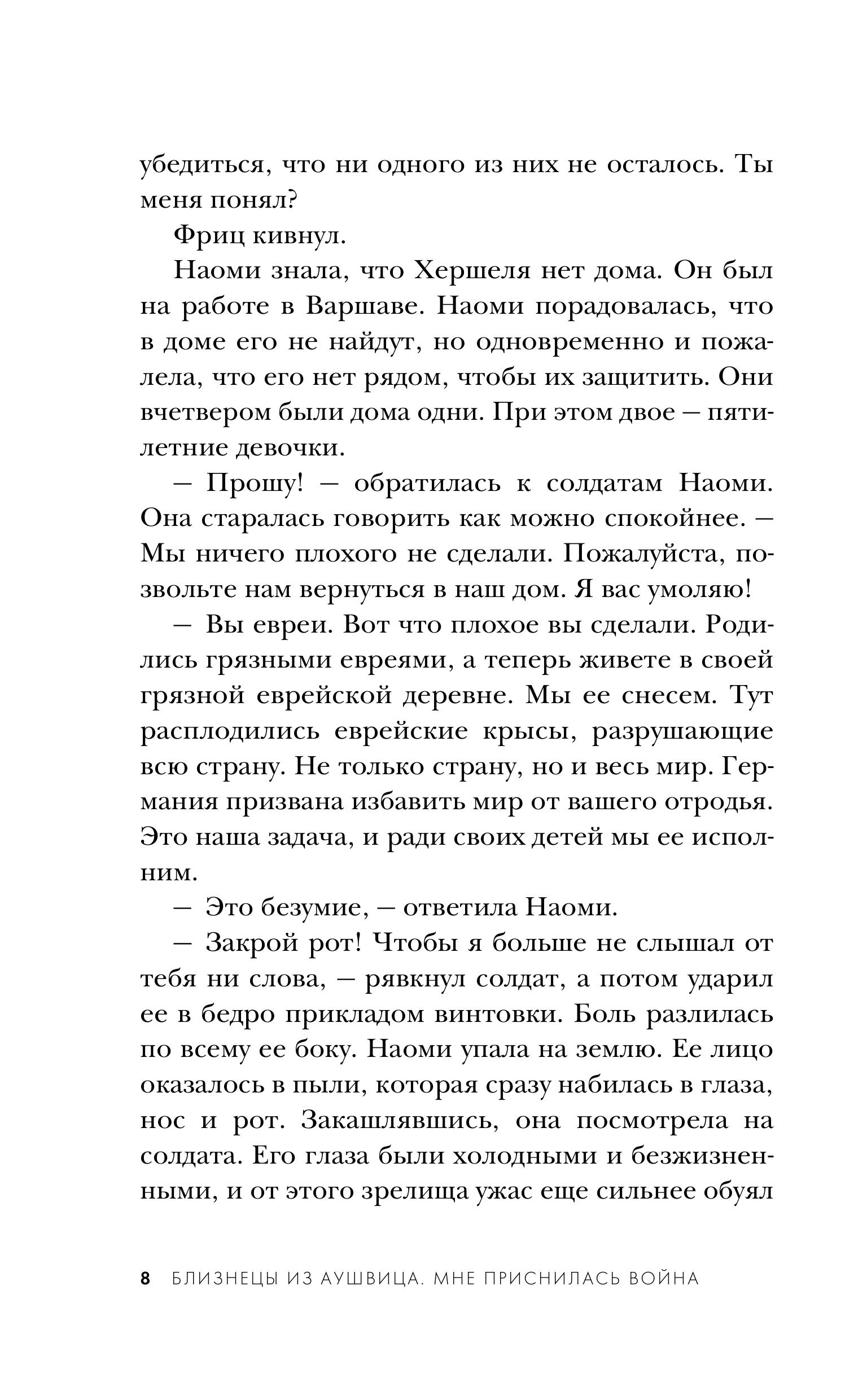 убедиться, что ни одного из них не осталось. Ты меня понял?

Фриц кивнул.

Наоми знала, что Хершеля нет дома. Он был на работе в Варшаве. Наоми порадовалась, что в доме его не найдут, но одновременно и пожалела, что его нет рядом, чтобы их защитить. Они вчетвером были дома одни. При этом двое — пятилетние девочки.

— Прошу! — обратилась к солдатам Наоми. Она старалась говорить как можно спокойнее. — Мы ничего плохого не сделали. Пожалуйста, позвольте нам вернуться в наш дом. Я вас умоляю!

— Вы евреи. Вот что плохое вы сделали. Родились грязными евреями, а теперь живете в своей грязной еврейской деревне. Мы ее снесем. Тут расплодились еврейские крысы, разрушающие всю страну. Не только страну, но и весь мир. Германия призвана избавить мир от вашего отродья. Это наша задача, и ради своих детей мы ее исполним.

— Это безумие, — ответила Наоми.

— Закрой рот! Чтобы я больше не слышал от тебя ни слова, — рявкнул солдат, а потом ударил ее в бедро прикладом винтовки. Боль разлилась по всему ее боку. Наоми упала на землю. Ее лицо оказалось в пыли, которая сразу набилась в глаза, нос и рот. Закашлявшись, она посмотрела на солдата. Его глаза были холодными и безжизненными, и от этого зрелища ужас еще сильнее обуял

8 БЛИЗНЕЦЫ ИЗ АУШВИЦА. МНЕ ПРИСНИЛАСЬ ВОЙНА